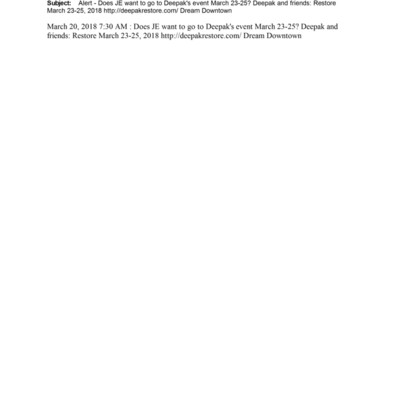 Subject: Alert - Does JE want to go to Deepak's event March 23-25? Deepak and friends: Restore March 23-25, 2018 http://deepakrestore.com/ Dream Downtown

March 20, 2018 7:30 AM : Does JE want to go to Deepak's event March 23-25? Deepak and friends: Restore March 23-25, 2018 http://deepakrestore.com/ Dream Downtown